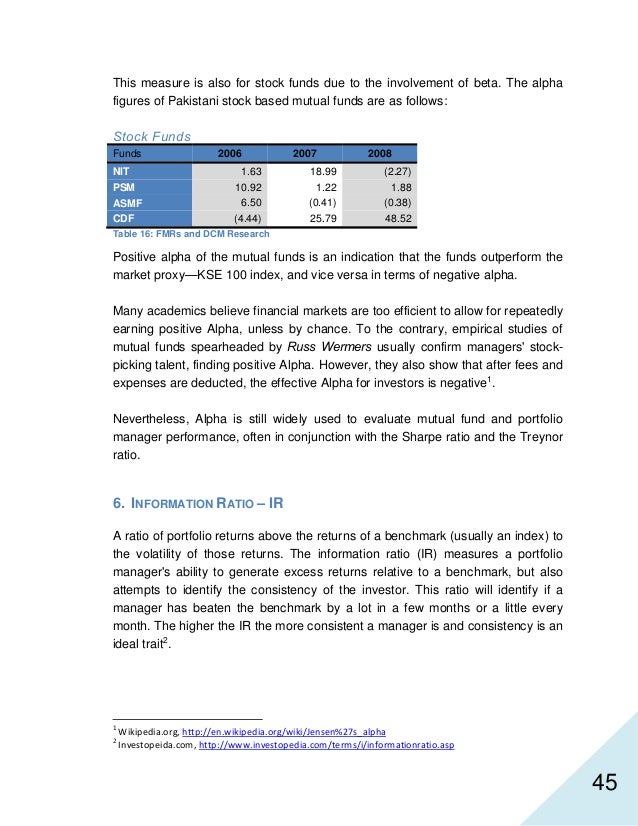 This measure is also for stock funds due to the involvement of beta. The alpha figures of Pakistani stock based mutual funds are as follows:

Stock Funds

| Funds | 2006 | 2007 | 2008 |
|---|---|---|---|
| NIT | 1.63 | 18.99 | (2.27) |
| PSM | 10.92 | 1.22 | 1.88 |
| ASMF | 6.50 | (0.41) | (0.38) |
| CDF | (4.44) | 25.79 | 48.52 |

Table 16: FMRs and DCM Research

Positive alpha of the mutual funds is an indication that the funds outperform the market proxy—KSE 100 index, and vice versa in terms of negative alpha.

Many academics believe financial markets are too efficient to allow for repeatedly earning positive Alpha, unless by chance. To the contrary, empirical studies of mutual funds spearheaded by Russ Wermers usually confirm managers' stock-picking talent, finding positive Alpha. However, they also show that after fees and expenses are deducted, the effective Alpha for investors is negative$^1$.

Nevertheless, Alpha is still widely used to evaluate mutual fund and portfolio manager performance, often in conjunction with the Sharpe ratio and the Treynor ratio.

6. INFORMATION RATIO – IR

A ratio of portfolio returns above the returns of a benchmark (usually an index) to the volatility of those returns. The information ratio (IR) measures a portfolio manager's ability to generate excess returns relative to a benchmark, but also attempts to identify the consistency of the investor. This ratio will identify if a manager has beaten the benchmark by a lot in a few months or a little every month. The higher the IR the more consistent a manager is and consistency is an ideal trait$^2$.

$^1$ Wikipedia.org, http://en.wikipedia.org/wiki/Jensen%27s_alpha
$^2$ Investopeida.com, http://www.investopedia.com/terms/i/informationratio.asp

45